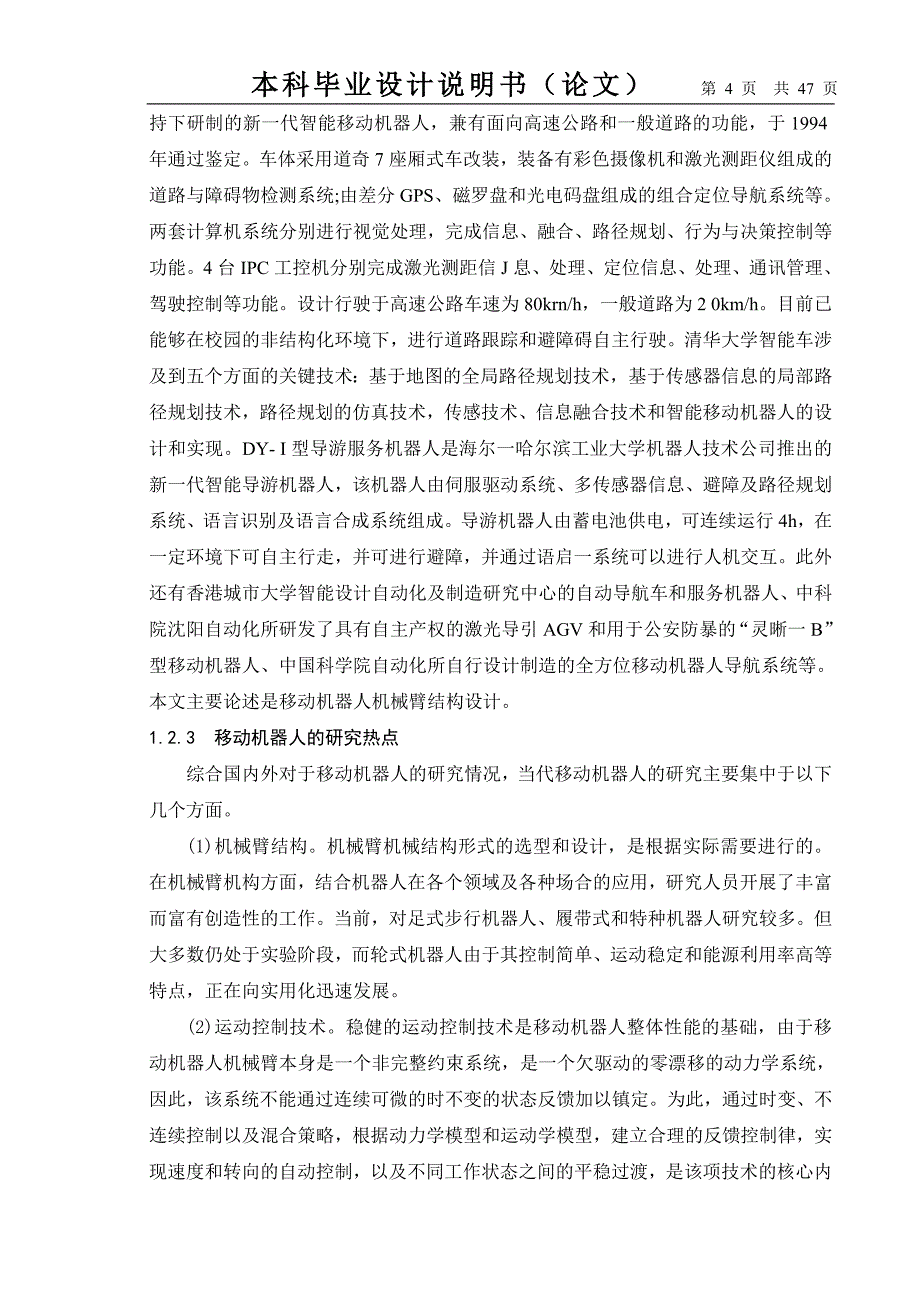 本科毕业设计说明书（论文） 第 4 页 共 47 页

持下研制的新一代智能移动机器人，兼有面向高速公路和一般道路的功能，于 1994 年通过鉴定。车体采用道奇 7 座厢式车改装，装备有彩色摄像机和激光测距仪组成的道路与障碍物检测系统;由差分 GPS、磁罗盘和光电码盘组成的组合定位导航系统等。两套计算机系统分别进行视觉处理，完成信息、融合、路径规划、行为与决策控制等功能。4 台 IPC 工控机分别完成激光测距信 J 息、处理、定位信息、处理、通讯管理、驾驶控制等功能。设计行驶于高速公路车速为 80krn/h，一般道路为 2 0km/h。目前已能够在校园的非结构化环境下，进行道路跟踪和避障碍自主行驶。清华大学智能车涉及到五个方面的关键技术：基于地图的全局路径规划技术，基于传感器信息的局部路径规划技术，路径规划的仿真技术，传感技术、信息融合技术和智能移动机器人的设计和实现。DY- I 型导游服务机器人是海尔一哈尔滨工业大学机器人技术公司推出的新一代智能导游机器人，该机器人由伺服驱动系统、多传感器信息、避障及路径规划系统、语言识别及语言合成系统组成。导游机器人由蓄电池供电，可连续运行 4h，在一定环境下可自主行走，并可进行避障，并通过语启一系统可以进行人机交互。此外还有香港城市大学智能设计自动化及制造研究中心的自动导航车和服务机器人、中科院沈阳自动化所研发了具有自主产权的激光导引 AGV 和用于公安防暴的“灵晰一 B”型移动机器人、中国科学院自动化所自行设计制造的全方位移动机器人导航系统等。本文主要论述是移动机器人机械臂结构设计。

1.2.3 移动机器人的研究热点

综合国内外对于移动机器人的研究情况，当代移动机器人的研究主要集中于以下几个方面。

(1)机械臂结构。机械臂机械结构形式的选型和设计，是根据实际需要进行的。在机械臂机构方面，结合机器人在各个领域及各种场合的应用，研究人员开展了丰富而富有创造性的工作。当前，对足式步行机器人、履带式和特种机器人研究较多。但大多数仍处于实验阶段，而轮式机器人由于其控制简单、运动稳定和能源利用率高等特点，正在向实用化迅速发展。

(2)运动控制技术。稳健的运动控制技术是移动机器人整体性能的基础，由于移动机器人机械臂本身是一个非完整约束系统，是一个欠驱动的零漂移的动力学系统，因此，该系统不能通过连续可微的时不变的状态反馈加以镇定。为此，通过时变、不连续控制以及混合策略，根据动力学模型和运动学模型，建立合理的反馈控制律，实现速度和转向的自动控制，以及不同工作状态之间的平稳过渡，是该项技术的核心内